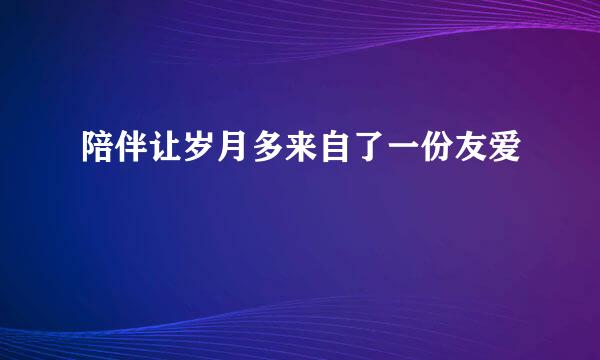 陪伴让岁月多来自了一份友爱